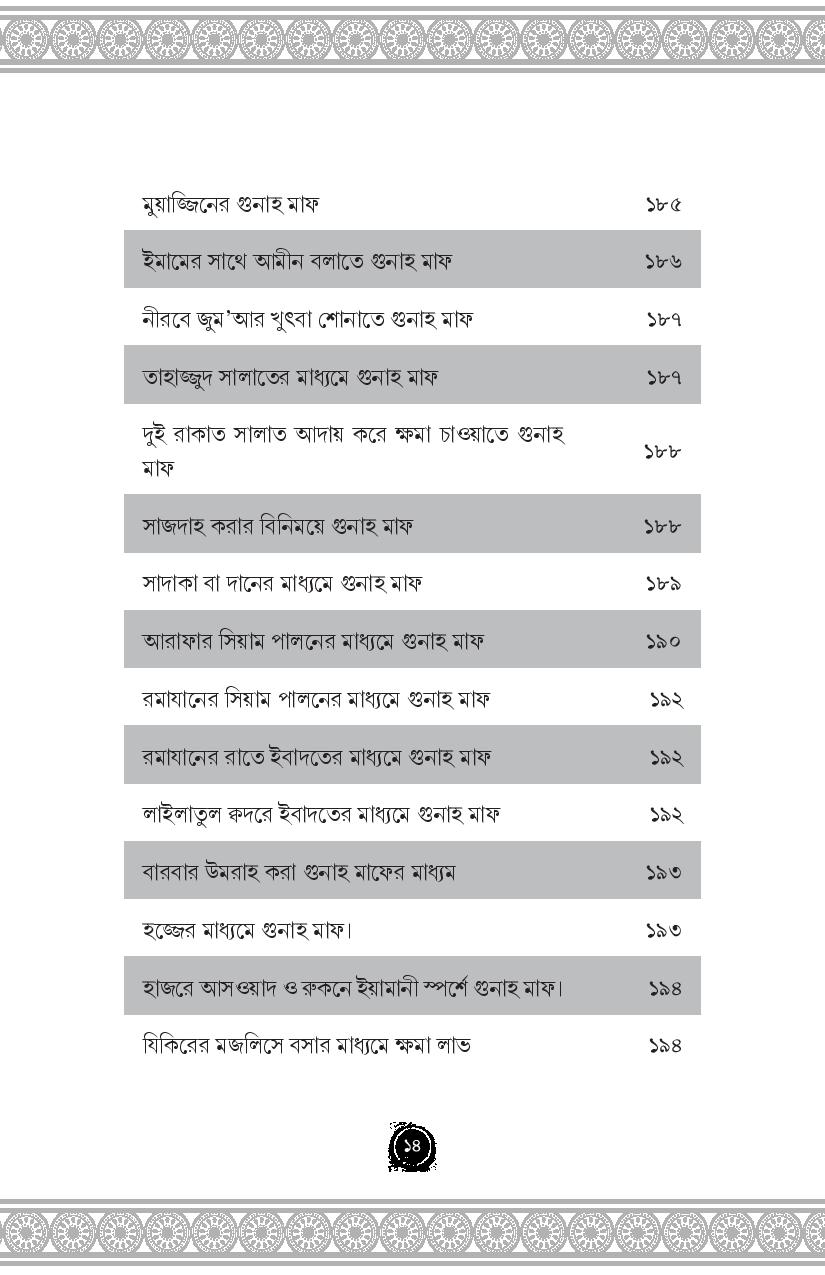 মুয়াজ্জিনের গুনাহ মাফ ১৮৫

ইমামের সাথে আমীন বলাতে গুনাহ মাফ ১৮৬

নীরবে জুম'আর খুৎবা শোনাতে গুনাহ মাফ ১৮৭

তাহাজ্জুদ সালাতের মাধ্যমে গুনাহ মাফ ১৮৭

দুই রাকাত সালাত আদায় করে ক্ষমা চাওয়াতে গুনাহ মাফ ১৮৮

সাজদাহ করার বিনিময়ে গুনাহ মাফ ১৮৮

সাদাকা বা দানের মাধ্যমে গুনাহ মাফ ১৮৯

আরাফার সিয়াম পালনের মাধ্যমে গুনাহ মাফ ১৯০

রমাযানের সিয়াম পালনের মাধ্যমে গুনাহ মাফ ১৯২

রমাযানের রাতে ইবাদতের মাধ্যমে গুনাহ মাফ ১৯২

লাইলাতুল ক্বদরে ইবাদতের মাধ্যমে গুনাহ মাফ ১৯২

বারবার উমরাহ করা গুনাহ মাফের মাধ্যম ১৯৩

হজ্জের মাধ্যমে গুনাহ মাফ। ১৯৩

হাজরে আসওয়াদ ও রুকনে ইয়ামানী স্পর্শে গুনাহ মাফ। ১৯৪

যিকিরের মজলিসে বসার মাধ্যমে ক্ষমা লাভ ১৯৪

১৪